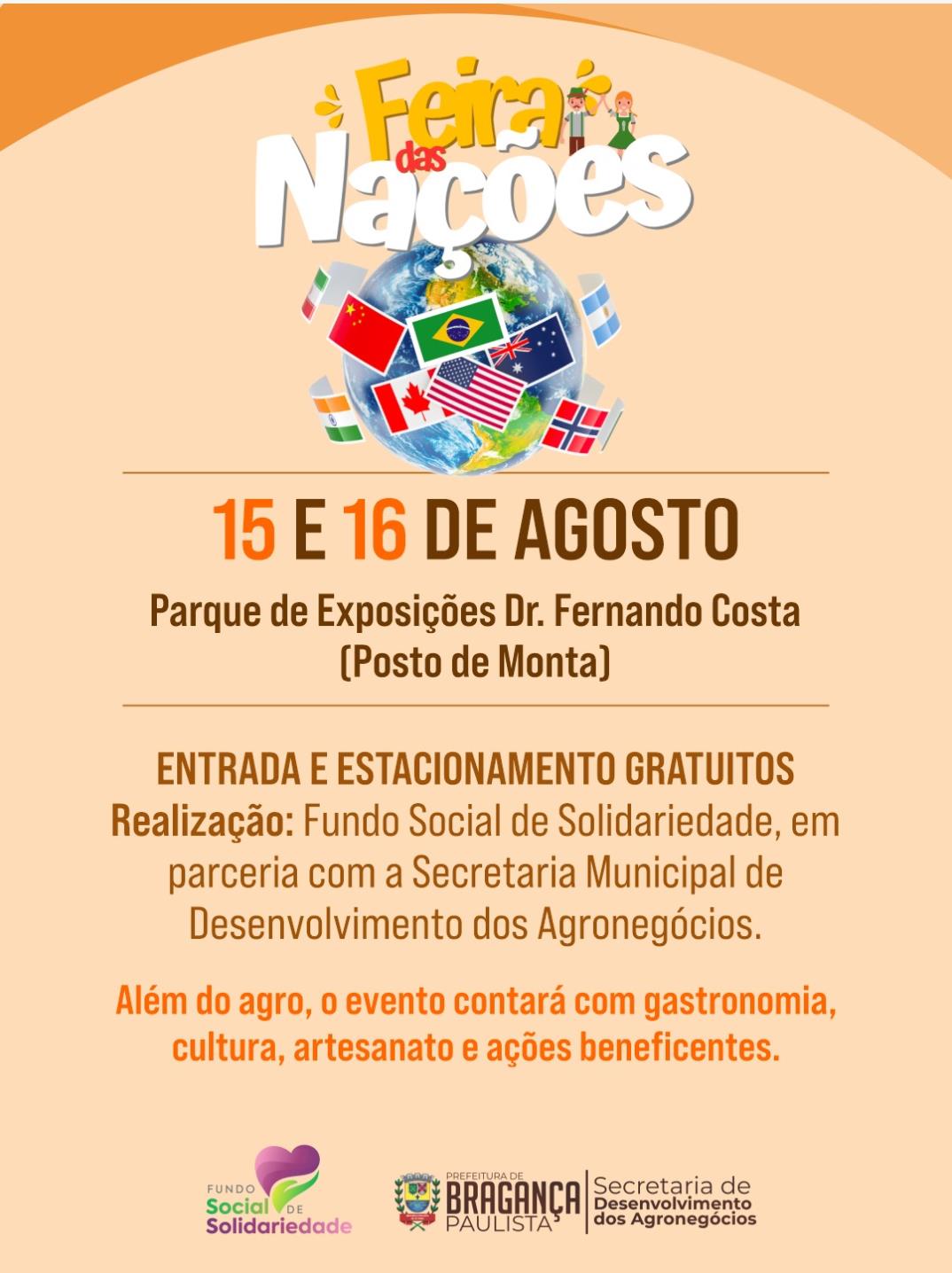 Feira das Nações

15 E 16 DE AGOSTO

Parque de Exposições Dr. Fernando Costa
(Posto de Monta)

ENTRADA E ESTACIONAMENTO GRATUITOS
Realização: Fundo Social de Solidariedade, em parceria com a Secretaria Municipal de Desenvolvimento dos Agronegócios.

Além do agro, o evento contará com gastronomia, cultura, artesanato e ações beneficentes.

FUNDO Social DE Solidariedade

PREFEITURA DE BRAGANÇA PAULISTA

Secretaria de Desenvolvimento dos Agronegócios